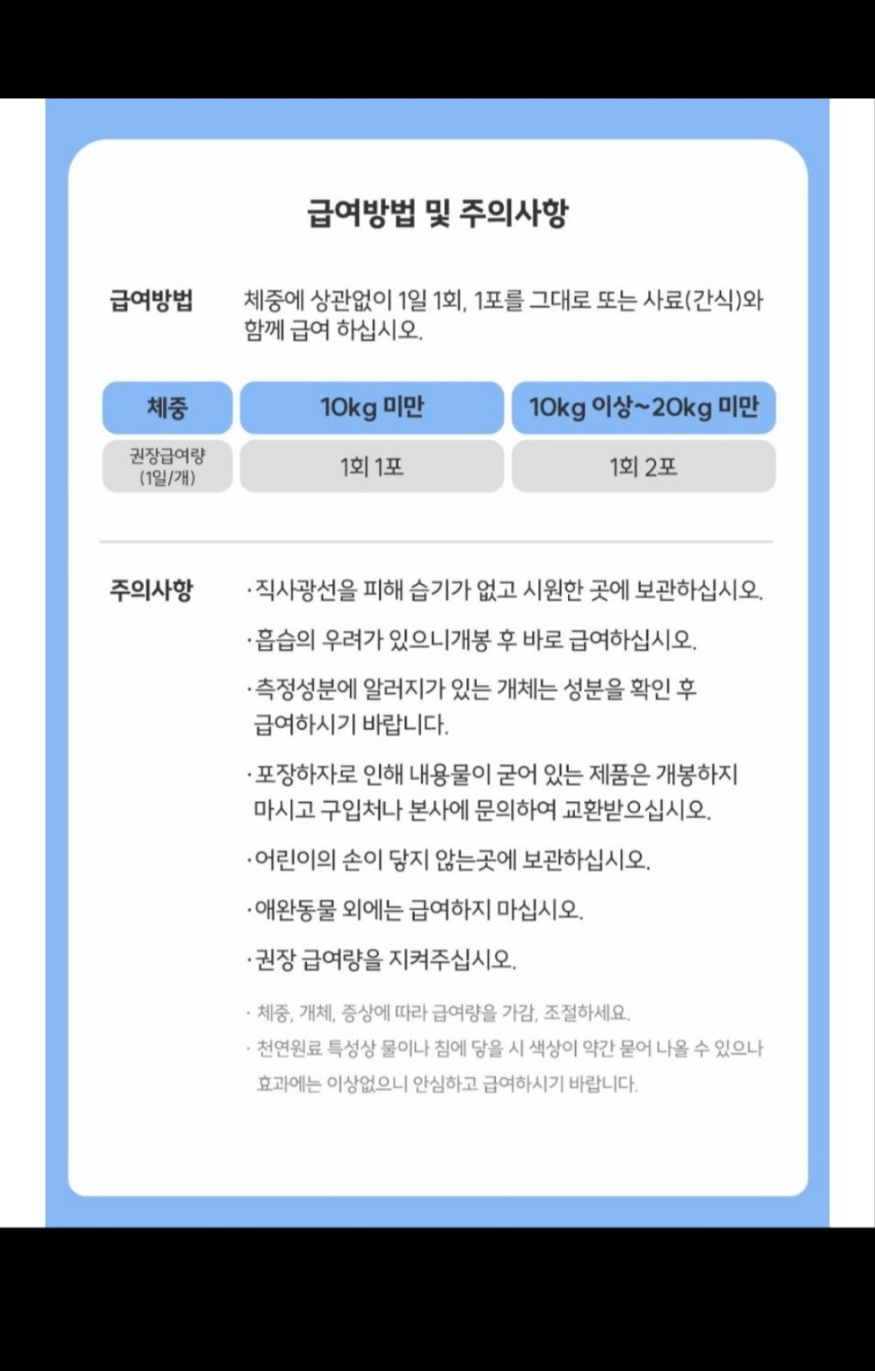 급여방법 및 주의사항

급여방법 체중에 상관없이 1일 1회, 1포를 그대로 또는 사료(간식)와 함께 급여 하십시오.

| 체중 | 10kg 미만 | 10kg 이상~20kg 미만 |
|---|---|---|
| 권장급여량 (1일/개) | 1회 1포 | 1회 2포 |

주의사항 · 직사광선을 피해 습기가 없고 시원한 곳에 보관하십시오.

· 흡습의 우려가 있으니개봉 후 바로 급여하십시오.

· 측정성분에 알러지가 있는 개체는 성분을 확인 후 급여하시기 바랍니다.

· 포장하자로 인해 내용물이 굳어 있는 제품은 개봉하지 마시고 구입처나 본사에 문의하여 교환받으십시오.

· 어린이의 손이 닿지 않는곳에 보관하십시오.

· 애완동물 외에는 급여하지 마십시오.

· 권장 급여량을 지켜주십시오.

· 체중, 개체, 증상에 따라 급여량을 가감, 조절하세요.

· 천연원료 특성상 물이나 침에 닿을 시 색상이 약간 묻어 나올 수 있으나 효과에는 이상없으니 안심하고 급여하시기 바랍니다.